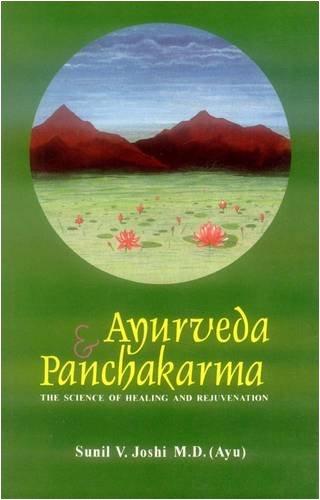 Ayurveda
&
Panchakarma

THE SCIENCE OF HEALING AND REJUVENATION

Sunil V. Joshi M.D. (Ayu)